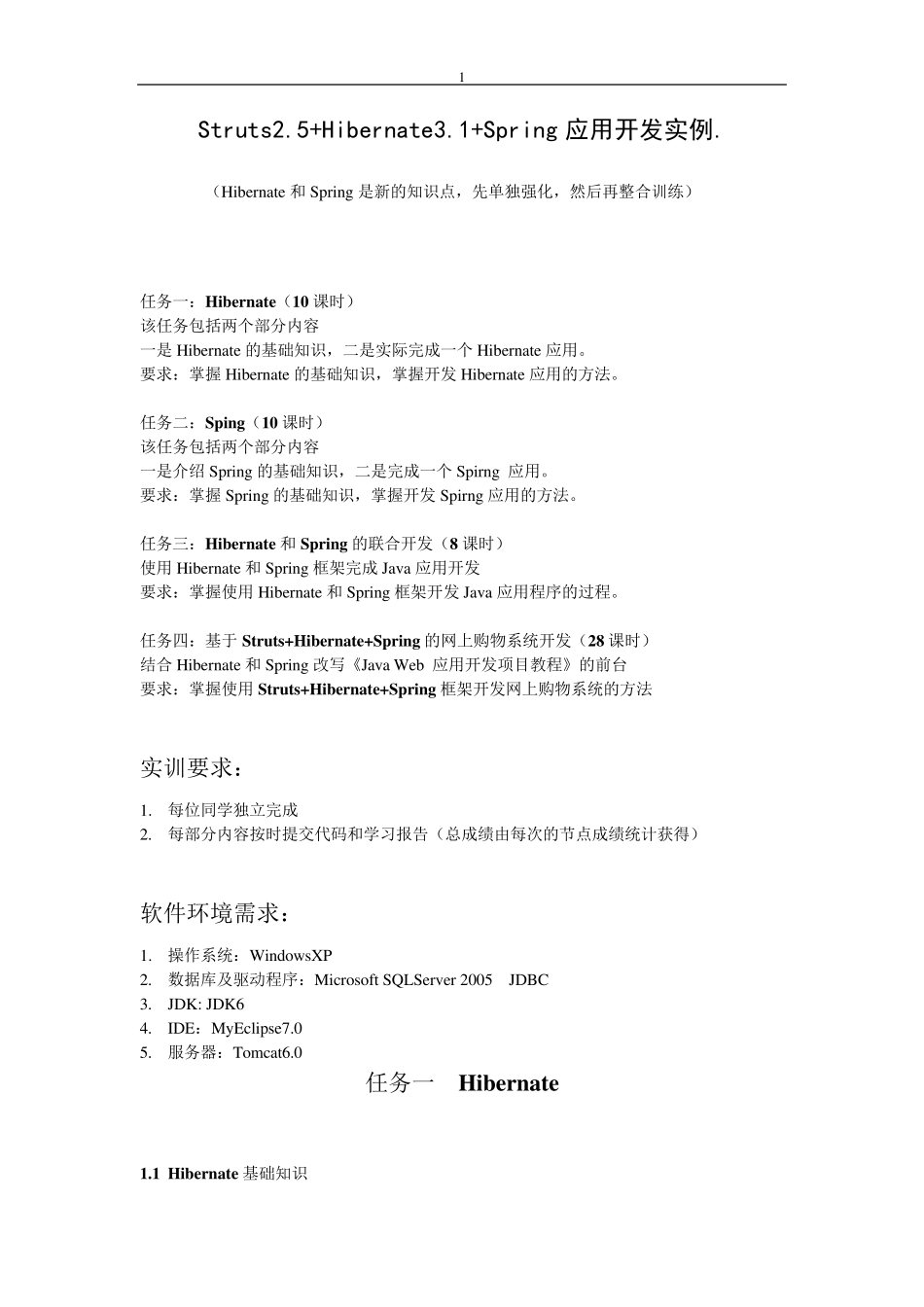 1

Struts2.5+Hibernate3.1+Spring 应用开发实例.

（Hibernate 和 Spring 是新的知识点，先单独强化，然后再整合训练）

任务一：Hibernate（10 课时）
该任务包括两个部分内容
一是 Hibernate 的基础知识，二是实际完成一个 Hibernate 应用。
要求：掌握 Hibernate 的基础知识，掌握开发 Hibernate 应用的方法。

任务二：Sping（10 课时）
该任务包括两个部分内容
一是介绍 Spring 的基础知识，二是完成一个 Spirng 应用。
要求：掌握 Spring 的基础知识，掌握开发 Spirng 应用的方法。

任务三：Hibernate 和 Spring 的联合开发（8 课时）
使用 Hibernate 和 Spring 框架完成 Java 应用开发
要求：掌握使用 Hibernate 和 Spring 框架开发 Java 应用程序的过程。

任务四：基于 Struts+Hibernate+Spring 的网上购物系统开发（28 课时）
结合 Hibernate 和 Spring 改写《Java Web 应用开发项目教程》的前台
要求：掌握使用 Struts+Hibernate+Spring 框架开发网上购物系统的方法

实训要求：

1. 每位同学独立完成
2. 每部分内容按时提交代码和学习报告（总成绩由每次的节点成绩统计获得）

软件环境需求：

1. 操作系统：WindowsXP
2. 数据库及驱动程序：Microsoft SQLServer 2005 JDBC
3. JDK: JDK6
4. IDE：MyEclipse7.0
5. 服务器：Tomcat6.0

任务一 Hibernate

1.1 Hibernate 基础知识